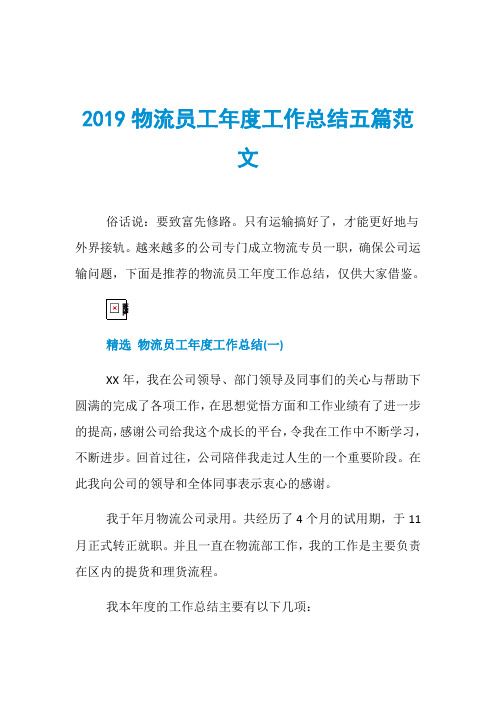 2019 物流员工年度工作总结五篇范文

俗话说：要致富先修路。只有运输搞好了，才能更好地与外界接轨。越来越多的公司专门成立物流专员一职，确保公司运输问题，下面是推荐的物流员工年度工作总结，仅供大家借鉴。

精选 物流员工年度工作总结(一)

XX 年，我在公司领导、部门领导及同事们的关心与帮助下圆满的完成了各项工作，在思想觉悟方面和工作业绩有了进一步的提高，感谢公司给我这个成长的平台，令我在工作中不断学习，不断进步。回首过往，公司陪伴我走过人生的一个重要阶段。在此我向公司的领导和全体同事表示衷心的感谢。

我于年月物流公司录用。共经历了 4 个月的试用期，于 11 月正式转正就职。并且一直在物流部工作，我的工作是主要负责在区内的提货和理货流程。

我本年度的工作总结主要有以下几项：